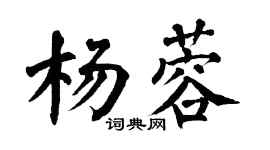 杨蓉

词典网